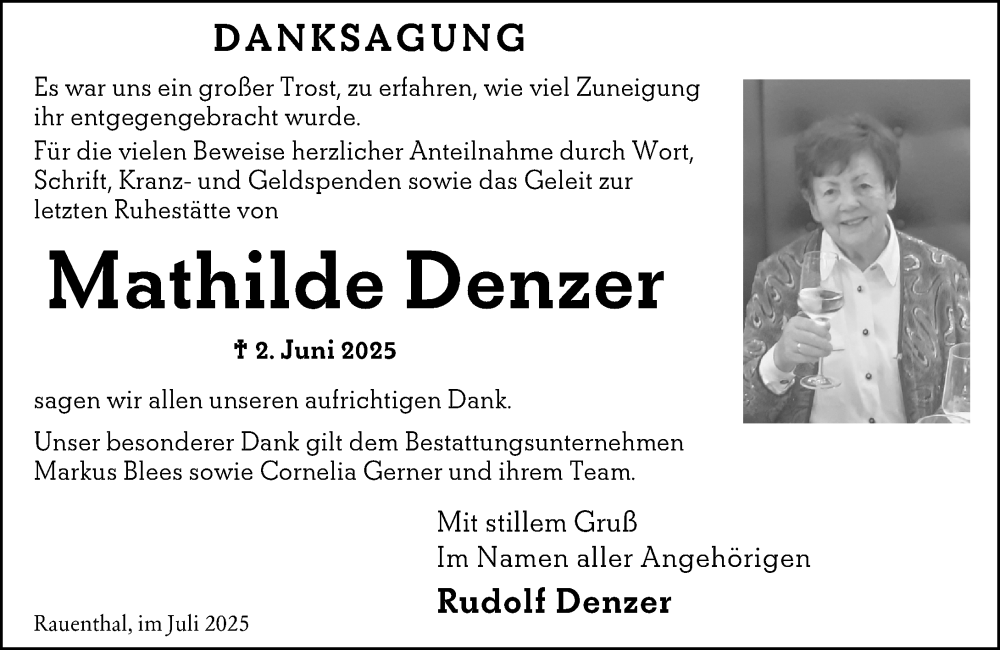 DANKSAGUNG

Es war uns ein großer Trost, zu erfahren, wie viel Zuneigung ihr entgegengebracht wurde.

Für die vielen Beweise herzlicher Anteilnahme durch Wort, Schrift, Kranz- und Geldspenden sowie das Geleit zur letzten Ruhestätte von

Mathilde Denzer

† 2. Juni 2025

sagen wir allen unseren aufrichtigen Dank.

Unser besonderer Dank gilt dem Bestattungsunternehmen Markus Blees sowie Cornelia Gerner und ihrem Team.

Mit stillem Gruß
Im Namen aller Angehörigen
Rudolf Denzer

Rauenthal, im Juli 2025